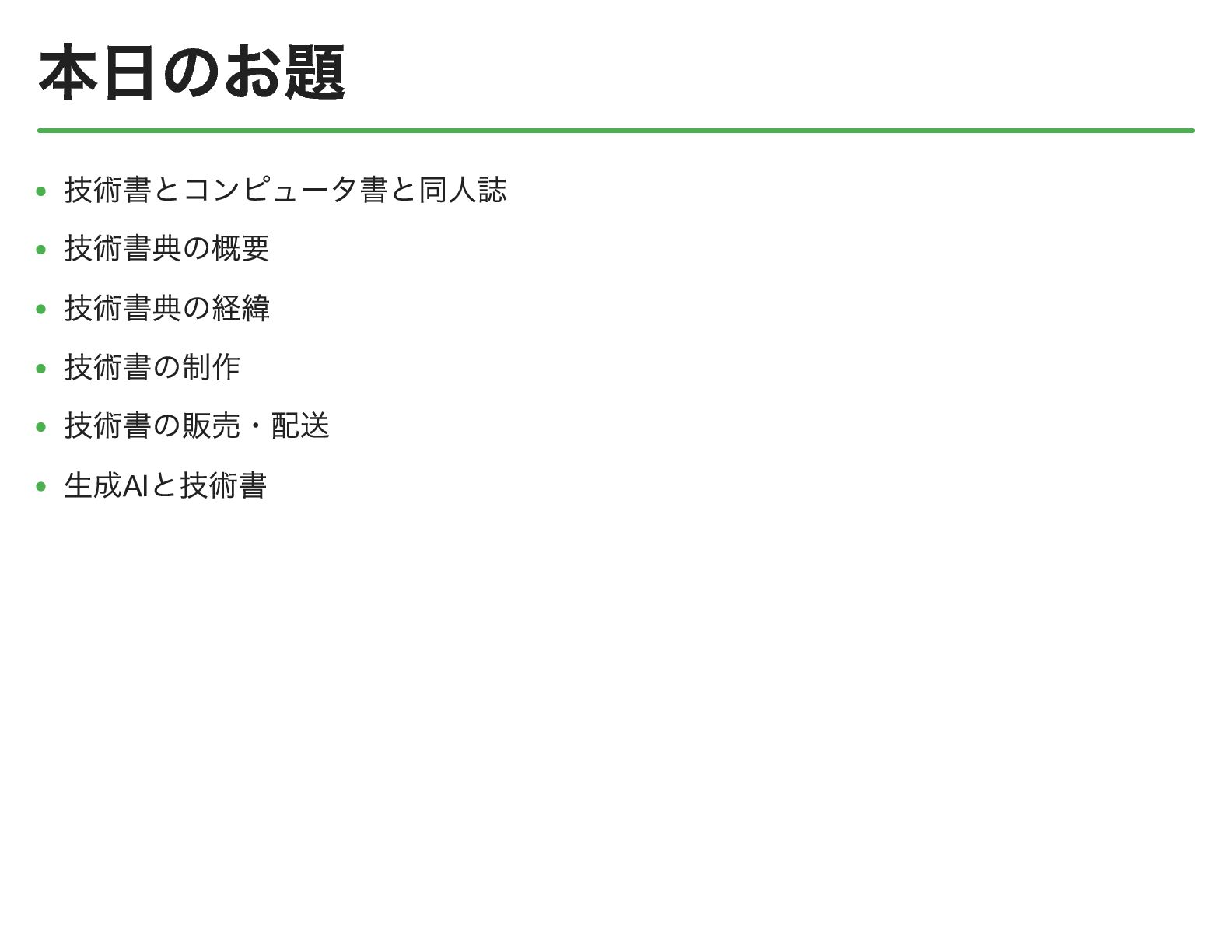 本日のお題

• 技術書とコンピュータ書と同人誌
• 技術書典の概要
• 技術書典の経緯
• 技術書の制作
• 技術書の販売・配送
• 生成AIと技術書